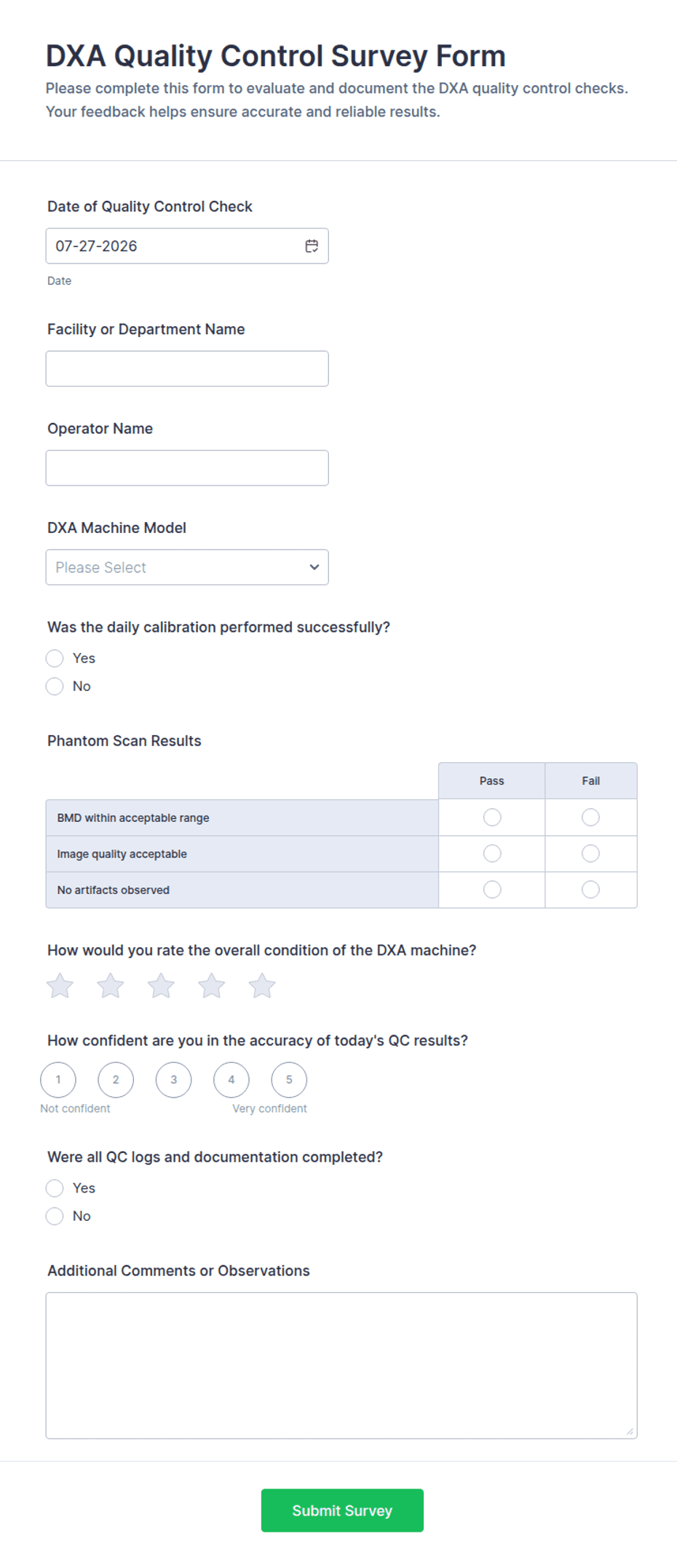 DXA Quality Control Survey Form

Please complete this form to evaluate and document the DXA quality control checks. Your feedback helps ensure accurate and reliable results.

Date of Quality Control Check

07-27-2026

Date

Facility or Department Name

Operator Name

DXA Machine Model

Please Select

Was the daily calibration performed successfully?

Yes

No

Phantom Scan Results

| | Pass | Fail |
|---|---|---|
| BMD within acceptable range | | |
| Image quality acceptable | | |
| No artifacts observed | | |

How would you rate the overall condition of the DXA machine?

How confident are you in the accuracy of today's QC results?

1 2 3 4 5

Not confident

Very confident

Were all QC logs and documentation completed?

Yes

No

Additional Comments or Observations

Submit Survey